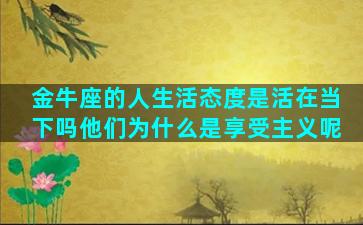 金牛座的人生活态度是活在当下吗他们为什么是享受主义呢